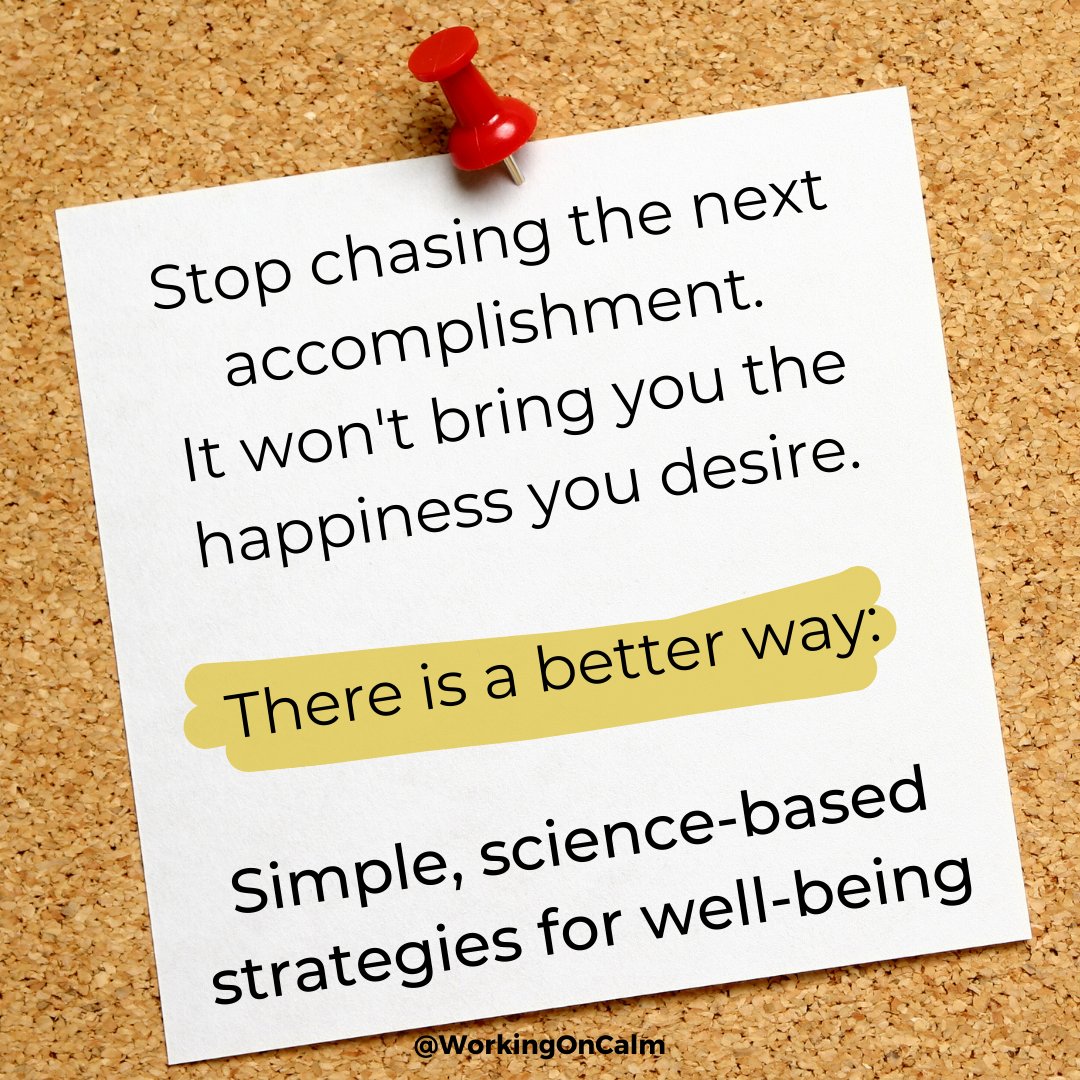 Stop chasing the next accomplishment.
It won't bring you the happiness you desire.

There is a better way:

Simple, science-based strategies for well-being

@WorkingOnCalm